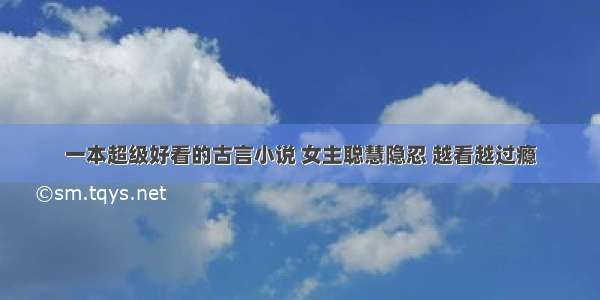 一本超级好看的古言小说 女主聪慧隐忍 越看越过瘾

©sm.tqys.net